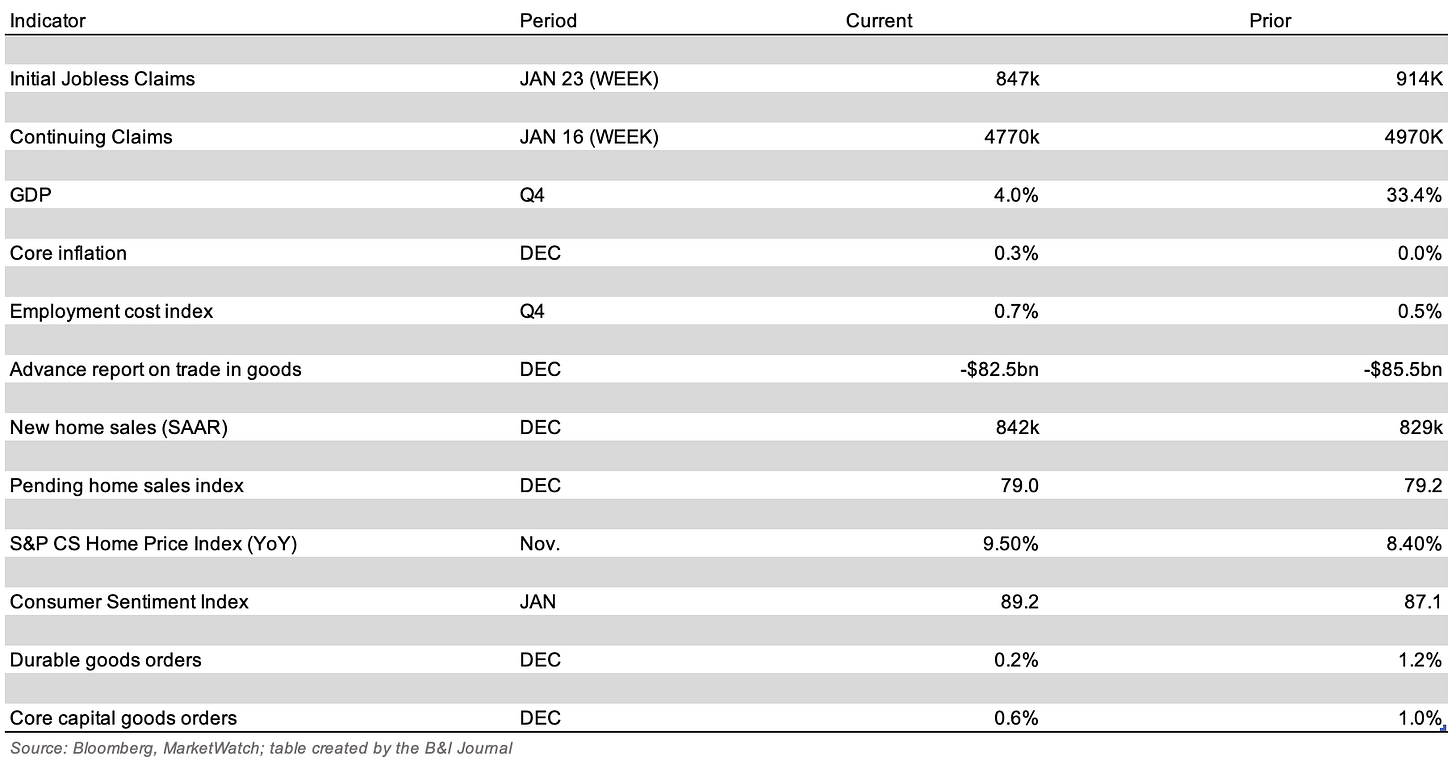 | Indicator | Period | Current | Prior |
|---|---|---|---|
| Initial Jobless Claims | JAN 23 (WEEK) | 847k | 914K |
| Continuing Claims | JAN 16 (WEEK) | 4770k | 4970K |
| GDP | Q4 | 4.0% | 33.4% |
| Core inflation | DEC | 0.3% | 0.0% |
| Employment cost index | Q4 | 0.7% | 0.5% |
| Advance report on trade in goods | DEC | -\$82.5bn | -\$85.5bn |
| New home sales (SAAR) | DEC | 842k | 829k |
| Pending home sales index | DEC | 79.0 | 79.2 |
| S&P CS Home Price Index (YoY) | Nov. | 9.50% | 8.40% |
| Consumer Sentiment Index | JAN | 89.2 | 87.1 |
| Durable goods orders | DEC | 0.2% | 1.2% |
| Core capital goods orders | DEC | 0.6% | 1.0% |

Source: Bloomberg, MarketWatch; table created by the B&I Journal